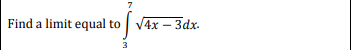 Find a limit equal to $\int_{3}^{7} \sqrt{4x-3}dx$.